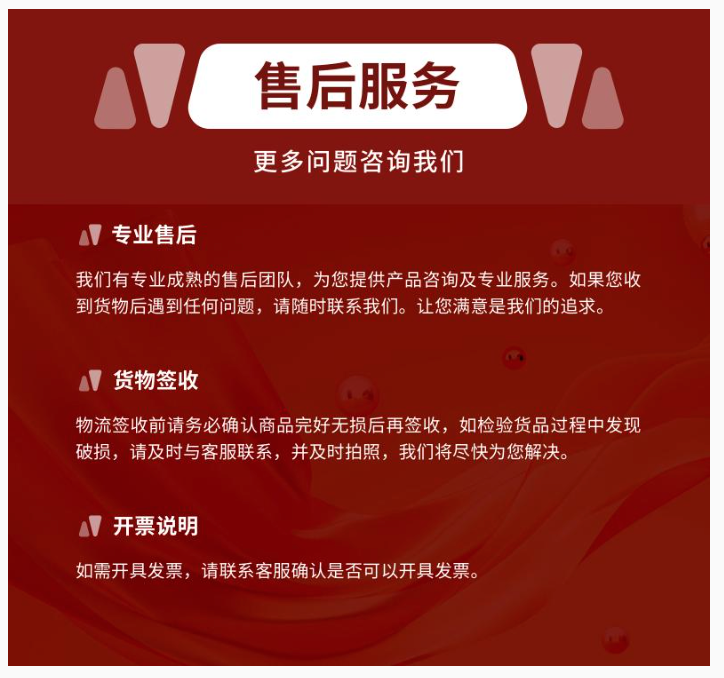 售后服务

更多问题咨询我们

专业售后

我们有专业成熟的售后团队，为您提供产品咨询及专业服务。如果您收到货物后遇到任何问题，请随时联系我们。让您满意是我们的追求。

货物签收

物流签收前请务必确认商品完好无损后再签收，如检验货品过程中发现破损，请及时与客服联系，并及时拍照，我们将尽快为您解决。

开票说明

如需开具发票，请联系客服确认是否可以开具发票。